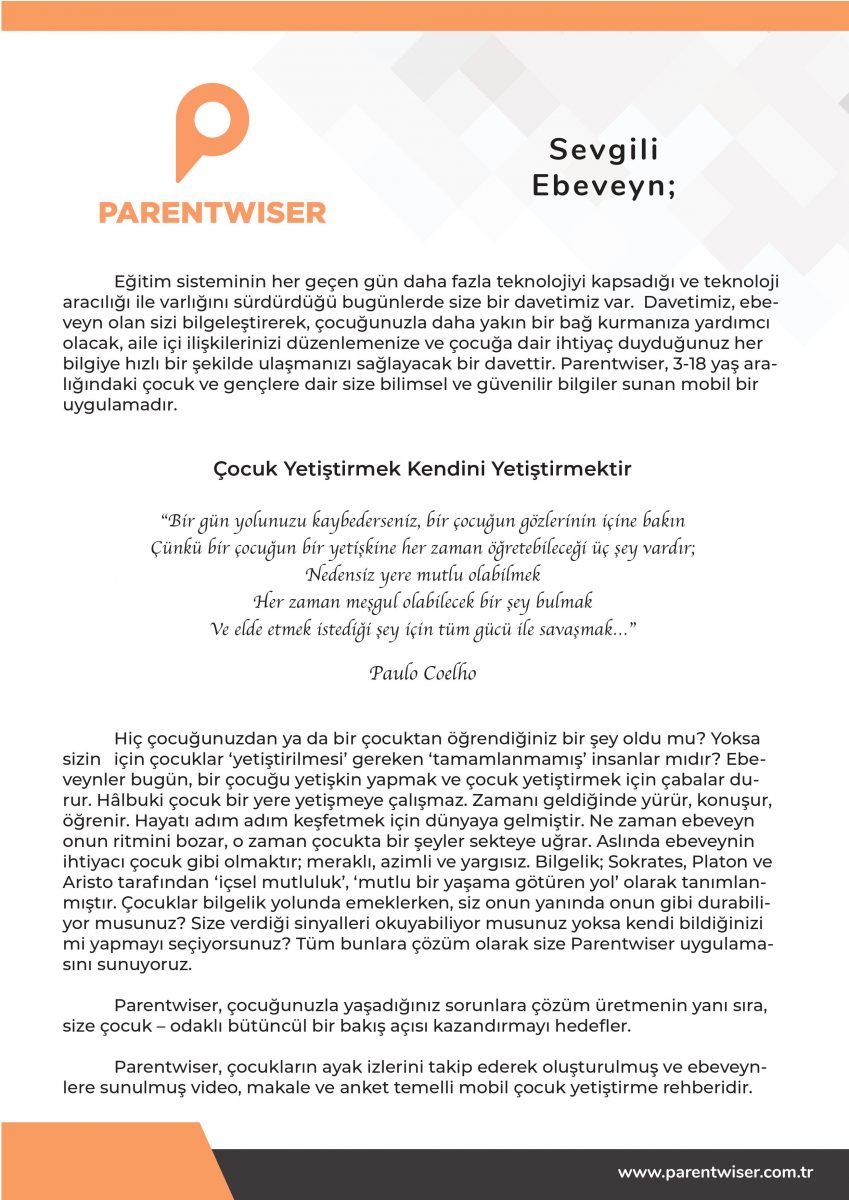 PARENTWISER

Sevgili Ebeveyn;

Eğitim sisteminin her geçen gün daha fazla teknolojiyi kapsadığı ve teknoloji aracılığı ile varlığını sürdürdüğü bugünlerde size bir davetimiz var. Davetimiz, ebeveyn olan sizi bilgeleştirerek, çocuğunuzla daha yakın bir bağ kurmanıza yardımcı olacak, aile içi ilişkilerinizi düzenlemenize ve çocuğa dair ihtiyaç duyduğunuz her bilgiye hızlı bir şekilde ulaşmanızı sağlayacak bir davettir. Parentwiser, 3-18 yaş aralığındaki çocuk ve gençlere dair size bilimsel ve güvenilir bilgiler sunan mobil bir uygulamadır.

Çocuk Yetiştirmek Kendini Yetiştirmektir

“Bir gün yolunuzu kaybederseniz, bir çocuğun gözlerinin içine bakın
Çünkü bir çocuğun bir yetişkine her zaman öğretebileceği üç şey vardır;
Nedensiz yere mutlu olabilmek
Her zaman meşgul olabilecek bir şey bulmak
Ve elde etmek istediği şey için tüm gücü ile savaşmak...”

Paulo Coelho

Hiç çocuğunuzdan ya da bir çocuktan öğrendiğiniz bir şey oldu mu? Yoksa sizin için çocuklar ‘yetiştirilmesi’ gereken ‘tamamlanmamış’ insanlar mıdır? Ebeveynler bugün, bir çocuğu yetişkin yapmak ve çocuk yetiştirmek için çabalar durur. Hâlbuki çocuk bir yere yetişmeye çalışmaz. Zamanı geldiğinde yürür, konuşur, öğrenir. Hayatı adım adım keşfetmek için dünyaya gelmiştir. Ne zaman ebeveyn onun ritmini bozar, o zaman çocukta bir şeyler sekteye uğrar. Aslında ebeveynin ihtiyacı çocuk gibi olmaktır; meraklı, azimli ve yargısız. Bilgelik; Sokrates, Platon ve Aristo tarafından ‘içsel mutluluk’, ‘mutlu bir yaşama götüren yol’ olarak tanımlanmıştır. Çocuklar bilgelik yolunda emeklerken, siz onun yanında onun gibi durabiliyor musunuz? Size verdiği sinyalleri okuyabiliyor musunuz yoksa kendi bildiğinizi mi yapmayı seçiyorsunuz? Tüm bunlara çözüm olarak size Parentwiser uygulamasını sunuyoruz.

Parentwiser, çocuğunuzla yaşadığınız sorunlara çözüm üretmenin yanı sıra, size çocuk – odaklı bütüncül bir bakış açısı kazandırmayı hedefler.

Parentwiser, çocukların ayak izlerini takip ederek oluşturulmuş ve ebeveynlere sunulmuş video, makale ve anket temelli mobil çocuk yetiştirme rehberidir.

www.parentwiser.com.tr